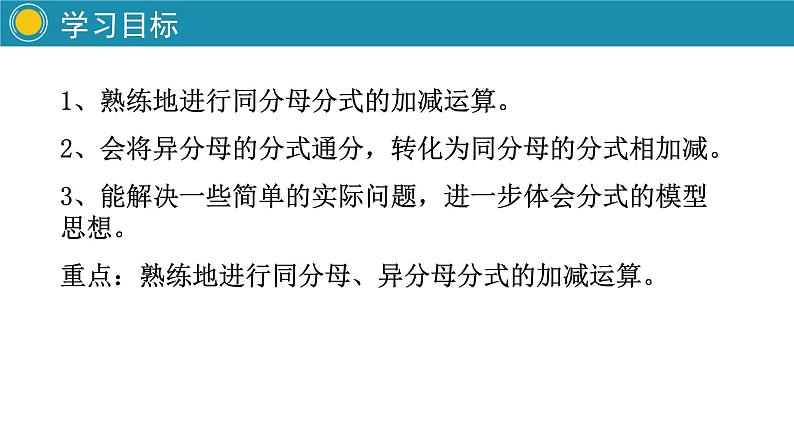 学习目标

1、熟练地进行同分母分式的加减运算。

2、会将异分母的分式通分，转化为同分母的分式相加减。

3、能解决一些简单的实际问题，进一步体会分式的模型思想。

重点：熟练地进行同分母、异分母分式的加减运算。